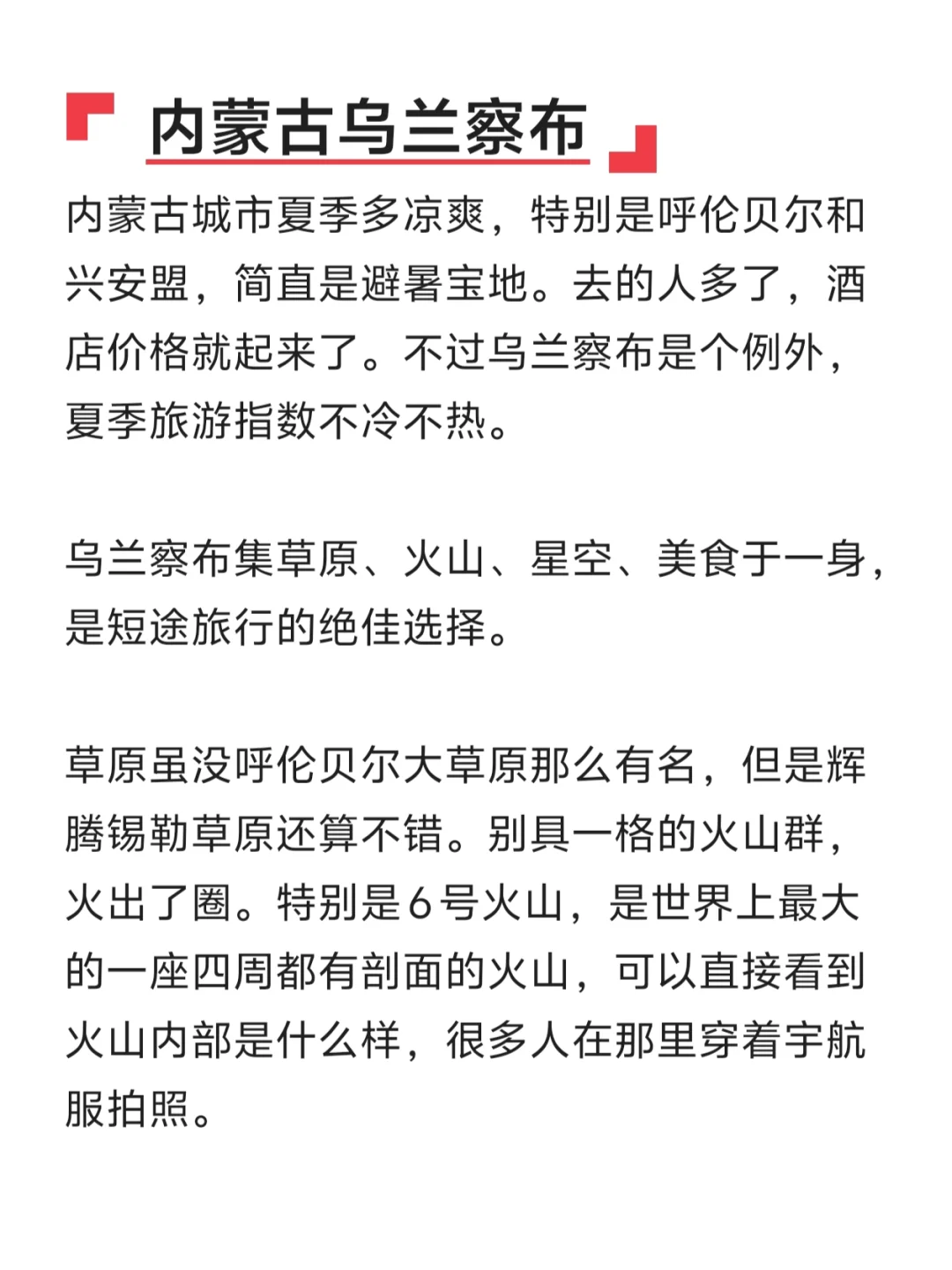 内蒙古乌兰察布

内蒙古城市夏季多凉爽，特别是呼伦贝尔和兴安盟，简直是避暑宝地。去的人多了，酒店价格就起来了。不过乌兰察布是个例外，夏季旅游指数不冷不热。

乌兰察布集草原、火山、星空、美食于一身，是短途旅行的绝佳选择。

草原虽没呼伦贝尔大草原那么有名，但是辉腾锡勒草原还算不错。别具一格的火山群，火出了圈。特别是6号火山，是世界上最大的一座四周都有剖面的火山，可以直接看到火山内部是什么样，很多人在那里穿着宇航服拍照。